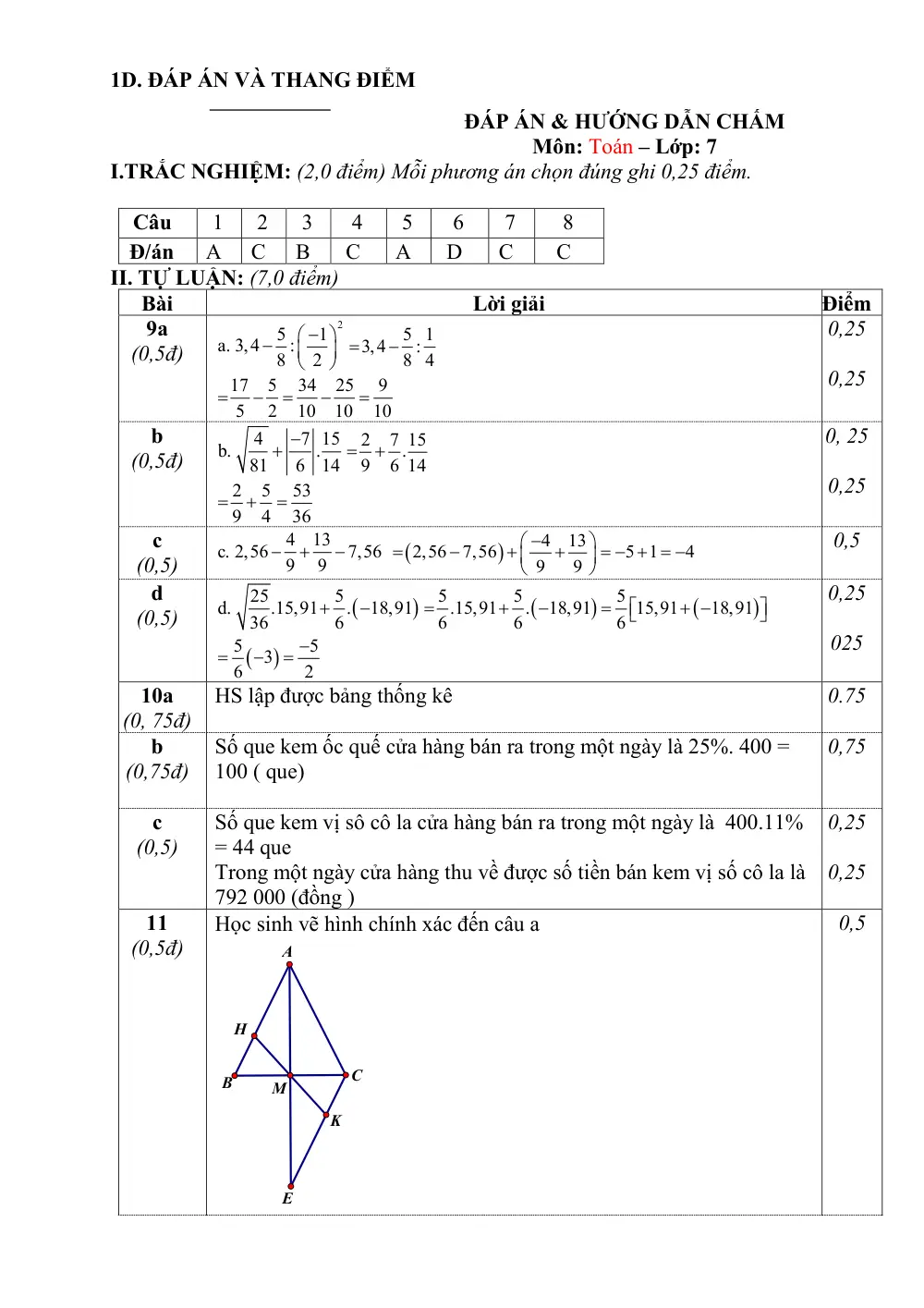 1D. ĐÁP ÁN VÀ THANG ĐIỂM

ĐÁP ÁN & HƯỚNG DẪN CHẤM
Môn: Toán – Lớp: 7

I.TRẮC NGHIỆM: (2,0 điểm) Mỗi phương án chọn đúng ghi 0,25 điểm.

| Câu | 1 | 2 | 3 | 4 | 5 | 6 | 7 | 8 |
|---|---|---|---|---|---|---|---|---|
| Đ/án | A | C | B | C | A | D | C | C |

II. TỰ LUẬN: (7,0 điểm)

| Bài | Lời giải | Điểm |
|---|---|---|
| 9a (0,5đ) | a. $3,4-\frac{5}{8}:\left(\frac{-1}{2}\right)^2=3,4-\frac{5}{8}:\frac{1}{4}$ $=\frac{17}{5}-\frac{5}{2}=\frac{34}{10}-\frac{25}{10}=\frac{9}{10}$ | 0,25 0,25 |
| b (0,5đ) | b. $\sqrt{\frac{4}{81}}+\left|\frac{-7}{6}\right|.\frac{15}{14}=\frac{2}{9}+\frac{7}{6}.\frac{15}{14}$ $=\frac{2}{9}+\frac{5}{4}=\frac{53}{36}$ | 0, 25 0,25 |
| c (0,5) | c. $2,56-\frac{4}{9}+\frac{13}{9}-7,56=(2,56-7,56)+\left(\frac{-4}{9}+\frac{13}{9}\right)=-5+1=-4$ | 0,5 |
| d (0,5) | d. $\sqrt{\frac{25}{36}}.15,91+\frac{5}{6}.(-18,91)=\frac{5}{6}.15,91+\frac{5}{6}.(-18,91)=\frac{5}{6}[15,91+(-18,91)]$ $=\frac{5}{6}(-3)=\frac{-5}{2}$ | 0,25 025 |
| 10a (0, 75đ) | HS lập được bảng thống kê | 0.75 |
| b (0,75đ) | Số que kem ốc quế cửa hàng bán ra trong một ngày là 25%. 400 = 100 ( que) | 0,75 |
| c (0,5) | Số que kem vị sô cô la cửa hàng bán ra trong một ngày là 400.11% = 44 que Trong một ngày cửa hàng thu về được số tiền bán kem vị số cô la là 792 000 (đồng ) | 0,25 0,25 |
| 11 (0,5đ) | Học sinh vẽ hình chính xác đến câu a A H B M C K E | 0,5 |